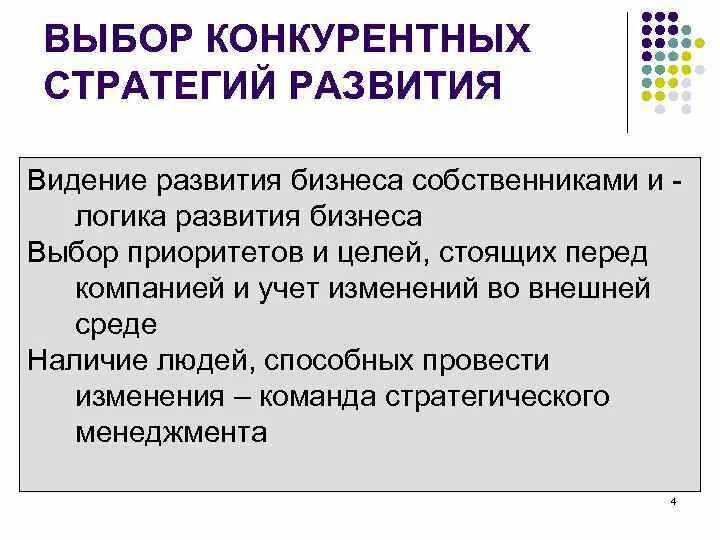 ВЫБОР КОНКУРЕНТНЫХ СТРАТЕГИЙ РАЗВИТИЯ

Видение развития бизнеса собственниками и - логика развития бизнеса

Выбор приоритетов и целей, стоящих перед компанией и учет изменений во внешней среде

Наличие людей, способных провести изменения – команда стратегического менеджмента

4